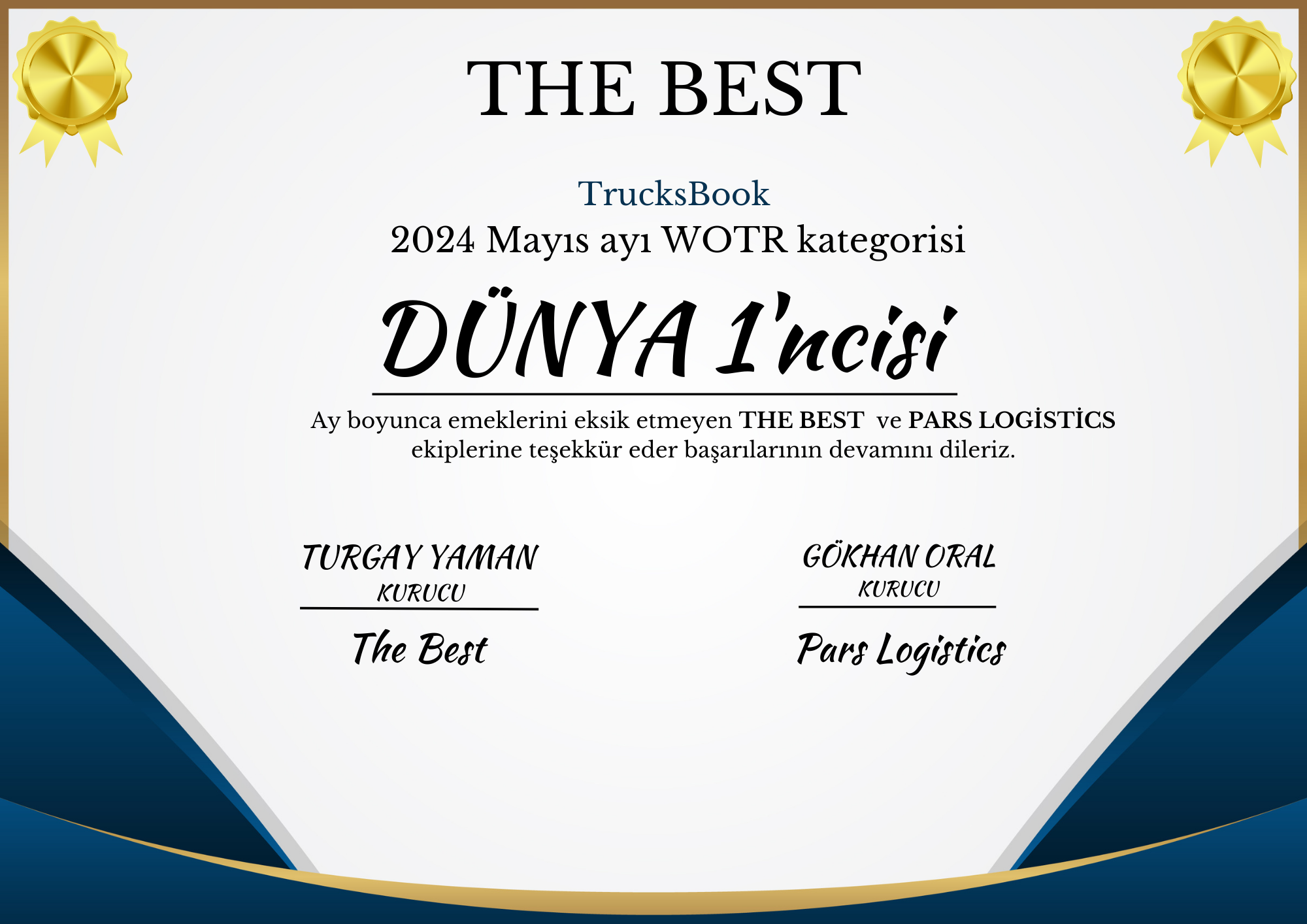 THE BEST

TrucksBook
2024 Mayıs ayı WOTR kategorisi

DÜNYA 1'ncisi

Ay boyunca emeklerini eksik etmeyen THE BEST ve PARS LOGİSTİCS ekiplerine teşekkür eder başarılarının devamını dileriz.

TURGAY YAMAN
KURUCU

The Best

GÖKHAN ORAL
KURUCU

Pars Logistics